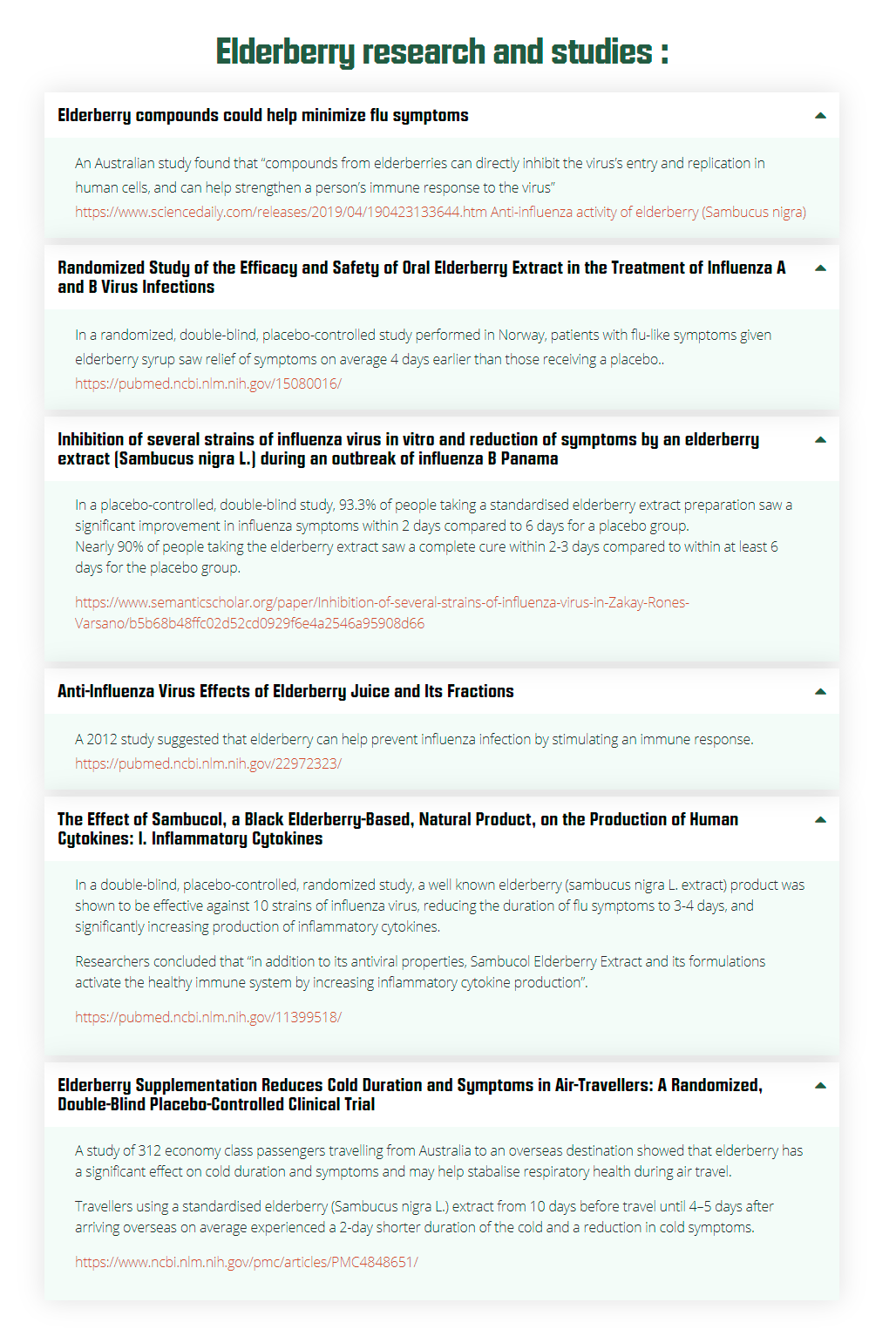 Elderberry research and studies :

Elderberry compounds could help minimize flu symptoms

An Australian study found that "compounds from elderberries can directly inhibit the virus's entry and replication in human cells, and can help strengthen a person's immune response to the virus"
https://www.sciencedaily.com/releases/2019/04/190423133644.htm Anti-influenza activity of elderberry (Sambucus nigra)

Randomized Study of the Efficacy and Safety of Oral Elderberry Extract in the Treatment of Influenza A and B Virus Infections

In a randomized, double-blind, placebo-controlled study performed in Norway, patients with flu-like symptoms given elderberry syrup saw relief of symptoms on average 4 days earlier than those receiving a placebo..
https://pubmed.ncbi.nlm.nih.gov/15080016/

Inhibition of several strains of influenza virus in vitro and reduction of symptoms by an elderberry extract (Sambucus nigra L.) during an outbreak of influenza B Panama

In a placebo-controlled, double-blind study, 93.3% of people taking a standardised elderberry extract preparation saw a significant improvement in influenza symptoms within 2 days compared to 6 days for a placebo group.
Nearly 90% of people taking the elderberry extract saw a complete cure within 2-3 days compared to within at least 6 days for the placebo group.

https://www.semanticscholar.org/paper/Inhibition-of-several-strains-of-influenza-virus-in-Zakay-Rones-Varsano/b5b68b48ffc02d52cd0929f6e4a2546a95908d66

Anti-Influenza Virus Effects of Elderberry Juice and Its Fractions

A 2012 study suggested that elderberry can help prevent influenza infection by stimulating an immune response.
https://pubmed.ncbi.nlm.nih.gov/22972323/

The Effect of Sambucol, a Black Elderberry-Based, Natural Product, on the Production of Human Cytokines: I. Inflammatory Cytokines

In a double-blind, placebo-controlled, randomized study, a well known elderberry (sambucus nigra L. extract) product was shown to be effective against 10 strains of influenza virus, reducing the duration of flu symptoms to 3-4 days, and significantly increasing production of inflammatory cytokines.

Researchers concluded that "in addition to its antiviral properties, Sambucol Elderberry Extract and its formulations activate the healthy immune system by increasing inflammatory cytokine production".

https://pubmed.ncbi.nlm.nih.gov/11399518/

Elderberry Supplementation Reduces Cold Duration and Symptoms in Air-Travellers: A Randomized, Double-Blind Placebo-Controlled Clinical Trial

A study of 312 economy class passengers travelling from Australia to an overseas destination showed that elderberry has a significant effect on cold duration and symptoms and may help stabalise respiratory health during air travel.

Travellers using a standardised elderberry (Sambucus nigra L.) extract from 10 days before travel until 4–5 days after arriving overseas on average experienced a 2-day shorter duration of the cold and a reduction in cold symptoms.

https://www.ncbi.nlm.nih.gov/pmc/articles/PMC4848651/